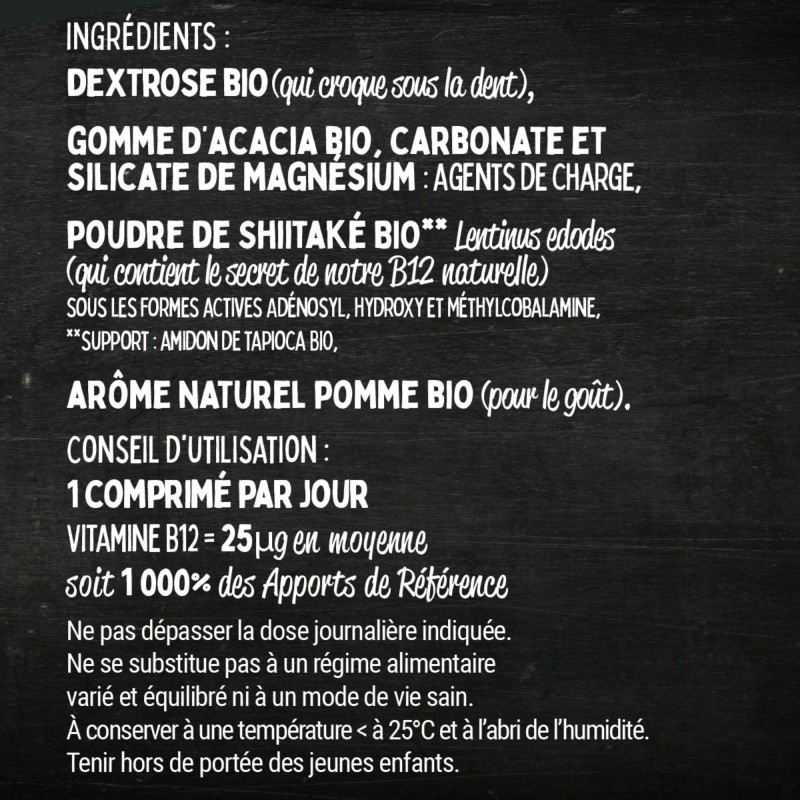 INGRÉDIENTS :

DEXTROSE BIO (qui croque sous la dent),

GOMME D'ACACIA BIO, CARBONATE ET SILICATE DE MAGNÉSIUM : AGENTS DE CHARGE,

POUDRE DE SHIITAKÉ BIO** Lentinus edodes (qui contient le secret de notre B12 naturelle) SOUS LES FORMES ACTIVES ADÉNOSYL, HYDROXY ET MÉTHYLCOBALAMINE,
**SUPPORT : AMIDON DE TAPIOCA BIO,

ARÔME NATUREL POMME BIO (pour le goût).

CONSEIL D'UTILISATION :

1 COMPRIMÉ PAR JOUR

VITAMINE B12 = 25µg en moyenne
soit 1 000% des Apports de Référence

Ne pas dépasser la dose journalière indiquée.
Ne se substitue pas à un régime alimentaire varié et équilibré ni à un mode de vie sain.
À conserver à une température < à 25°C et à l'abri de l'humidité.
Tenir hors de portée des jeunes enfants.